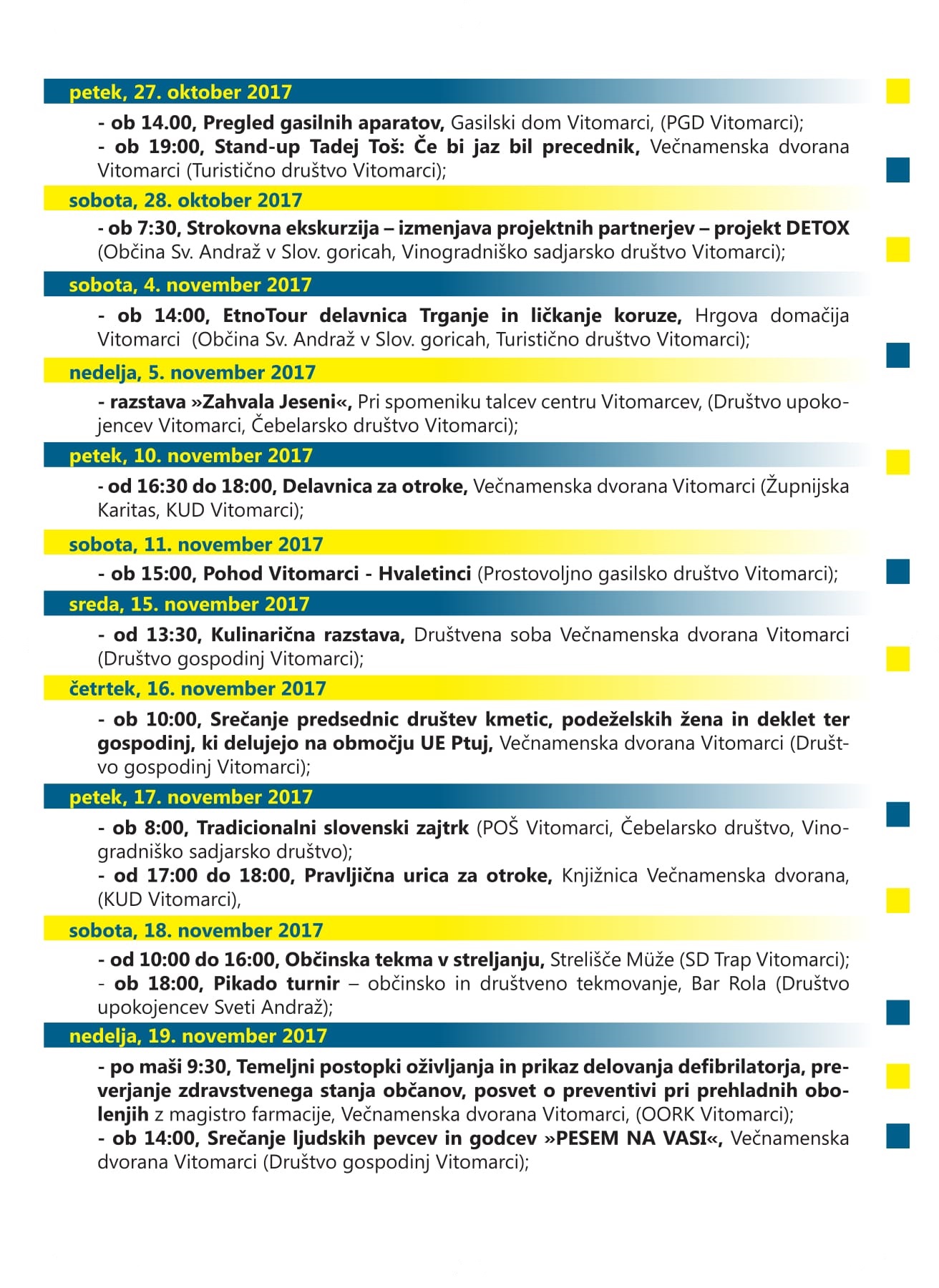 petek, 27. oktober 2017

- ob 14.00, Pregled gasilnih aparatov, Gasilski dom Vitomarci, (PGD Vitomarci);
- ob 19:00, Stand-up Tadej Toš: Če bi jaz bil precednik, Večnamenska dvorana Vitomarci (Turistično društvo Vitomarci);

sobota, 28. oktober 2017

- ob 7:30, Strokovna ekskurzija – izmenjava projektnih partnerjev – projekt DETOX (Občina Sv. Andraž v Slov. goricah, Vinogradniško sadjarsko društvo Vitomarci);

sobota, 4. november 2017

- ob 14:00, EtnoTour delavnica Trganje in ličkanje koruze, Hrgova domačija Vitomarci (Občina Sv. Andraž v Slov. goricah, Turistično društvo Vitomarci);

nedelja, 5. november 2017

- razstava »Zahvala Jeseni«, Pri spomeniku talcev centru Vitomarcev, (Društvo upokojencev Vitomarci, Čebelarsko društvo Vitomarci);

petek, 10. november 2017

- od 16:30 do 18:00, Delavnica za otroke, Večnamenska dvorana Vitomarci (Župnijska Karitas, KUD Vitomarci);

sobota, 11. november 2017

- ob 15:00, Pohod Vitomarci - Hvaletinci (Prostovoljno gasilsko društvo Vitomarci);

sreda, 15. november 2017

- od 13:30, Kulinarična razstava, Društvena soba Večnamenska dvorana Vitomarci (Društvo gospodinj Vitomarci);

četrtek, 16. november 2017

- ob 10:00, Srečanje predsednic društev kmetic, podeželskih žena in deklet ter gospodinj, ki delujejo na območju UE Ptuj, Večnamenska dvorana Vitomarci (Društvo gospodinj Vitomarci);

petek, 17. november 2017

- ob 8:00, Tradicionalni slovenski zajtrk (POŠ Vitomarci, Čebelarsko društvo, Vinogradniško sadjarsko društvo);
- od 17:00 do 18:00, Pravljična urica za otroke, Knjižnica Večnamenska dvorana, (KUD Vitomarci),

sobota, 18. november 2017

- od 10:00 do 16:00, Občinska tekma v streljanju, Strelišče Müže (SD Trap Vitomarci);
- ob 18:00, Pikado turnir – občinsko in društveno tekmovanje, Bar Rola (Društvo upokojencev Sveti Andraž);

nedelja, 19. november 2017

- po maši 9:30, Temeljni postopki oživljanja in prikaz delovanja defibrilatorja, preverjanje zdravstvenega stanja občanov, posvet o preventivi pri prehladnih obolenjih z magistro farmacije, Večnamenska dvorana Vitomarci, (OORK Vitomarci);
- ob 14:00, Srečanje ljudskih pevcev in godcev »PESEM NA VASI«, Večnamenska dvorana Vitomarci (Društvo gospodinj Vitomarci);